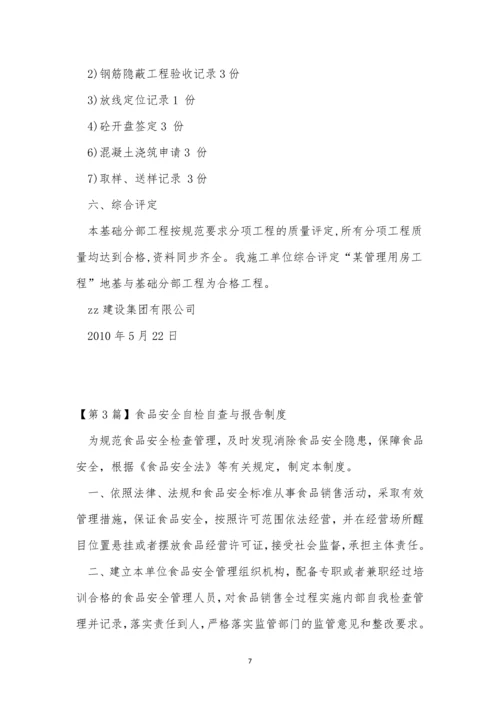 2)钢筋隐蔽工程验收记录 3 份

3)放线定位记录 1 份

4)砼开盘签定 3 份

6)混凝土浇筑申请 3 份

7)取样、送样记录 3 份

六、综合评定

本基础分部工程按规范要求分项工程的质量评定,所有分项工程质量均达到合格,资料同步齐全。我施工单位综合评定“某管理用房工程”地基与基础分部工程为合格工程。

zz 建设集团有限公司

2010 年 5 月 22 日

【第 3 篇】食品安全自检自查与报告制度

为规范食品安全检查管理，及时发现消除食品安全隐患，保障食品安全，根据《食品安全法》等有关规定，制定本制度。

一、依照法律、法规和食品安全标准从事食品销售活动，采取有效管理措施，保证食品安全，按照许可范围依法经营，并在经营场所醒目位置悬挂或者摆放食品经营许可证，接受社会监督，承担主体责任。

二、建立本单位食品安全管理组织机构，配备专职或者兼职经过培训合格的食品安全管理人员，对食品销售全过程实施内部自我检查管理并记录，落实责任到人，严格落实监管部门的监管意见和整改要求。

7